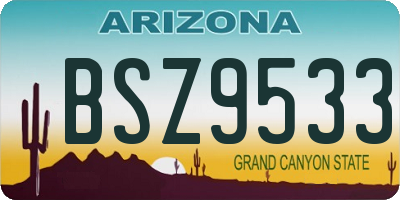 ARIZONA

BSZ9533

GRAND CANYON STATE